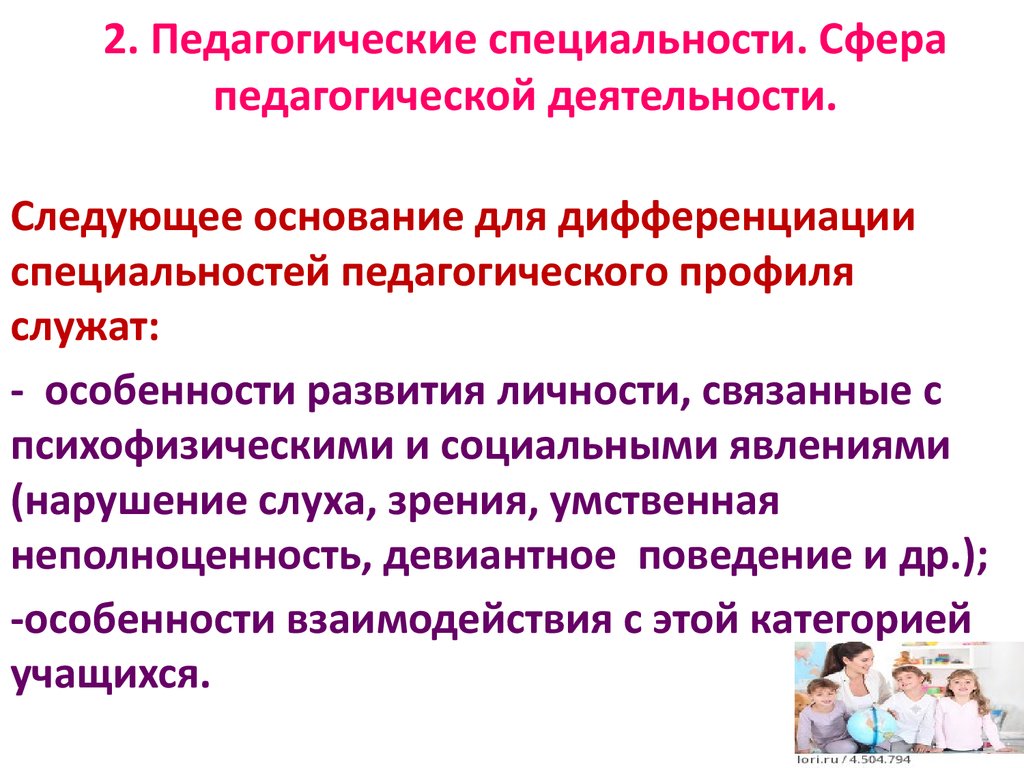 2. Педагогические специальности. Сфера педагогической деятельности.

Следующее основание для дифференциации специальностей педагогического профиля служат:

- особенности развития личности, связанные с психофизическими и социальными явлениями (нарушение слуха, зрения, умственная неполноценность, девиантное поведение и др.);

-особенности взаимодействия с этой категорией учащихся.

lori.ru / 4.504.794